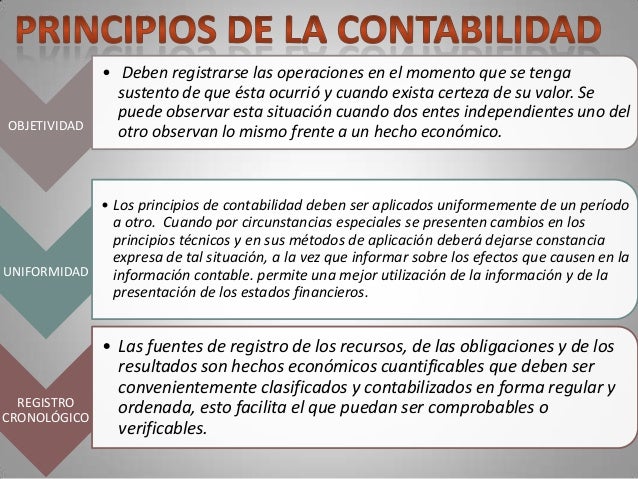 PRINCIPIOS DE LA CONTABILIDAD

OBJETIVIDAD

• Deben registrarse las operaciones en el momento que se tenga sustento de que ésta ocurrió y cuando exista certeza de su valor. Se puede observar esta situación cuando dos entes independientes uno del otro observan lo mismo frente a un hecho económico.

UNIFORMIDAD

• Los principios de contabilidad deben ser aplicados uniformemente de un período a otro. Cuando por circunstancias especiales se presenten cambios en los principios técnicos y en sus métodos de aplicación deberá dejarse constancia expresa de tal situación, a la vez que informar sobre los efectos que causen en la información contable. permite una mejor utilización de la información y de la presentación de los estados financieros.

REGISTRO CRONOLÓGICO

• Las fuentes de registro de los recursos, de las obligaciones y de los resultados son hechos económicos cuantificables que deben ser convenientemente clasificados y contabilizados en forma regular y ordenada, esto facilita el que puedan ser comprobables o verificables.